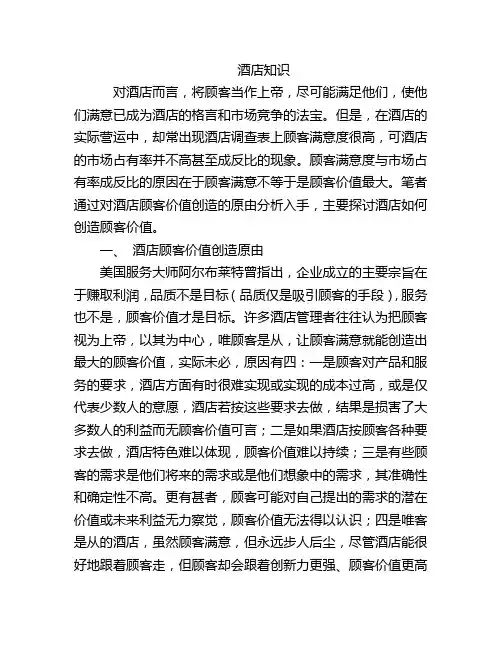 酒店知识

对酒店而言，将顾客当作上帝，尽可能满足他们，使他们满意已成为酒店的格言和市场竞争的法宝。但是，在酒店的实际营运中，却常出现酒店调查表上顾客满意度很高，可酒店的市场占有率并不高甚至成反比的现象。顾客满意度与市场占有率成反比的原因在于顾客满意不等于是顾客价值最大。笔者通过对酒店顾客价值创造的原由分析入手，主要探讨酒店如何创造顾客价值。

一、 酒店顾客价值创造原由

美国服务大师阿尔布莱特曾指出，企业成立的主要宗旨在于赚取利润，品质不是目标（品质仅是吸引顾客的手段），服务也不是，顾客价值才是目标。许多酒店管理者往往认为把顾客视为上帝，以其为中心，唯顾客是从，让顾客满意就能创造出最大的顾客价值，实际未必，原因有四：一是顾客对产品和服务的要求，酒店方面有时很难实现或实现的成本过高，或是仅代表少数人的意愿，酒店若按这些要求去做，结果是损害了大多数人的利益而无顾客价值可言；二是如果酒店按顾客各种要求去做，酒店特色难以体现，顾客价值难以持续；三是有些顾客的需求是他们将来的需求或是他们想象中的需求，其准确性和确定性不高。更有甚者，顾客可能对自己提出的需求的潜在价值或未来利益无力察觉，顾客价值无法得以认识；四是唯客是从的酒店，虽然顾客满意，但永远步人后尘，尽管酒店能很好地跟着顾客走，但顾客却会跟着创新力更强、顾客价值更高